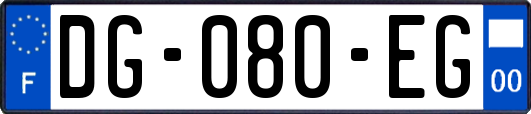 F

DG-080-EG

00